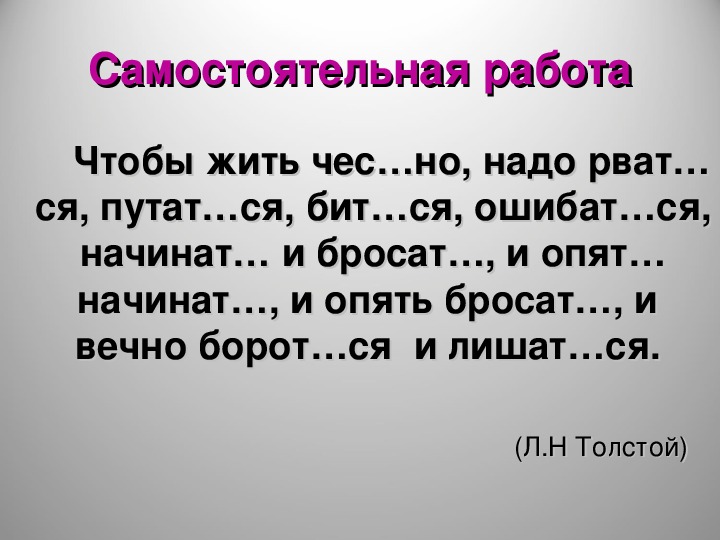 Самостоятельная работа

Чтобы жить чес…но, надо рват…ся, путат…ся, бит…ся, ошибат…ся, начинат… и бросат…, и опят… начинат…, и опять бросат…, и вечно борот…ся и лишат…ся.

(Л.Н Толстой)